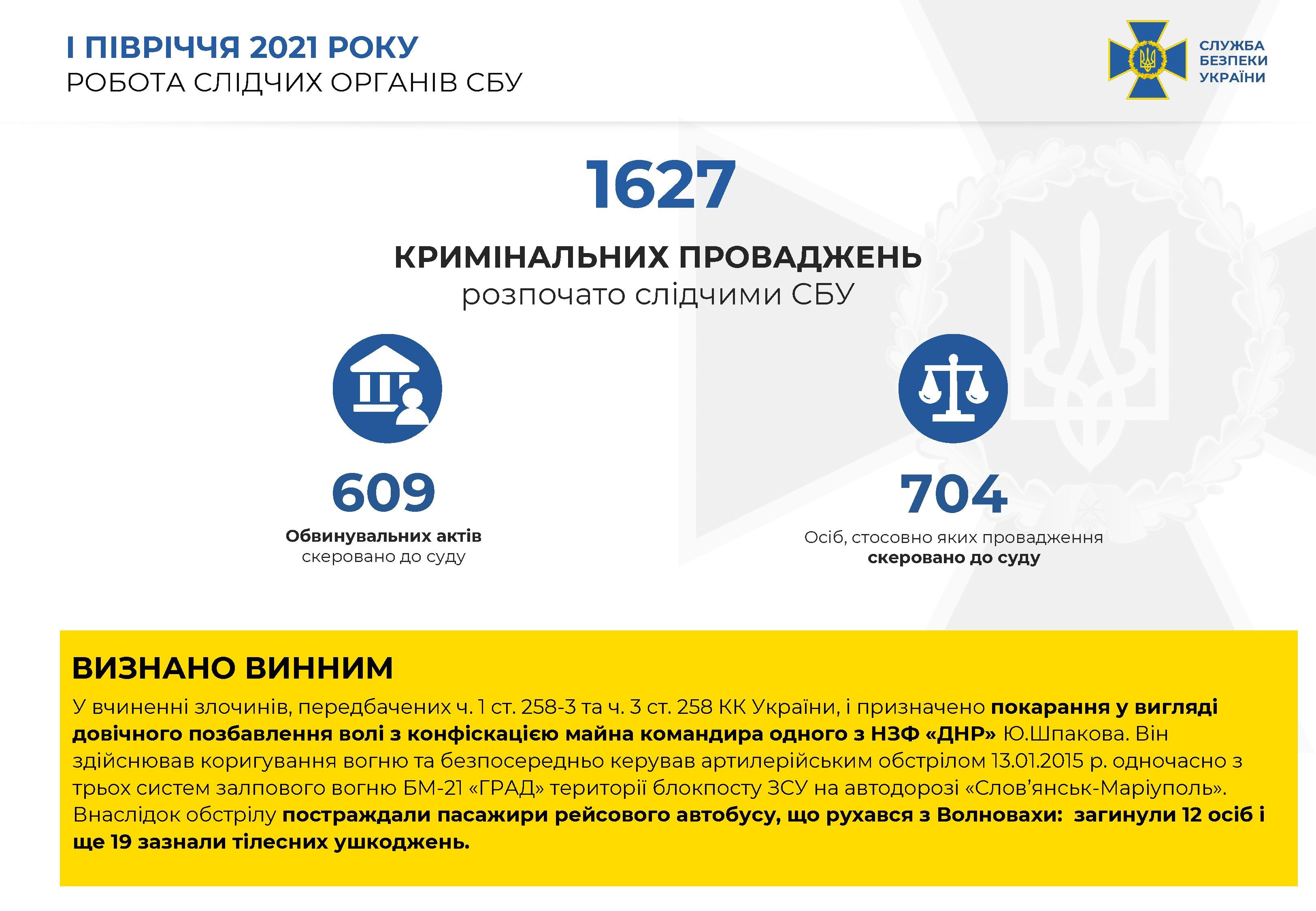 І ПІВРІЧЧЯ 2021 РОКУ
РОБОТА СЛІДЧИХ ОРГАНІВ СБУ

СЛУЖБА БЕЗПЕКИ УКРАЇНИ

1627

КРИМІНАЛЬНИХ ПРОВАДЖЕНЬ
розпочато слідчими СБУ

609
Обвинувальних актів
скеровано до суду

704
Осіб, стосовно яких провадження
скеровано до суду

ВИЗНАНО ВИННИМ

У вчиненні злочинів, передбачених ч. 1 ст. 258-3 та ч. 3 ст. 258 КК України, і призначено покарання у вигляді довічного позбавлення волі з конфіскацією майна командира одного з НЗФ «ДНР» Ю.Шпакова. Він здійснював коригування вогню та безпосередньо керував артилерійським обстрілом 13.01.2015 р. одночасно з трьох систем залпового вогню БМ-21 «ГРАД» території блокпосту ЗСУ на автодорозі «Слов'янськ-Маріуполь». Внаслідок обстрілу постраждали пасажири рейсового автобусу, що рухався з Волновахи: загинули 12 осіб і ще 19 зазнали тілесних ушкоджень.